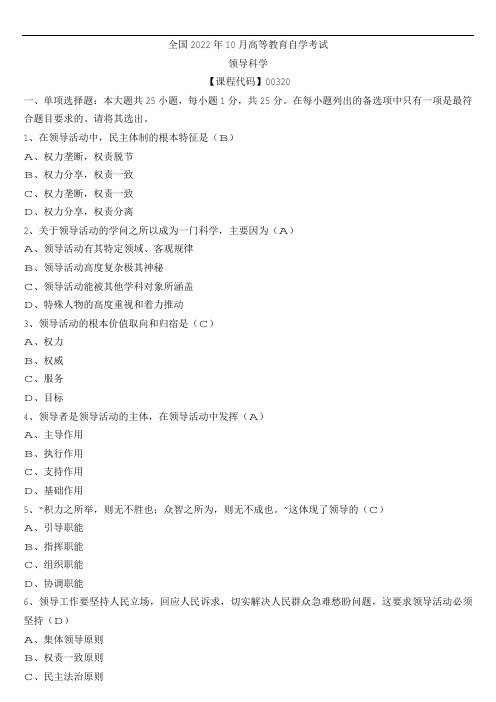 全国 2022 年 10 月高等教育自学考试

领导科学

【课程代码】00320

一、单项选择题：本大题共 25 小题，每小题 1 分，共 25 分。在每小题列出的备选项中只有一项是最符合题目要求的，请将其选出。

1、在领导活动中，民主体制的根本特征是（B）

A、权力垄断，权责脱节

B、权力分享，权责一致

C、权力垄断，权责一致

D、权力分享，权责分离

2、关于领导活动的学问之所以成为一门科学，主要因为（A）

A、领导活动有其特定领域、客观规律

B、领导活动高度复杂极其神秘

C、领导活动能被其他学科对象所涵盖

D、特殊人物的高度重视和着力推动

3、领导活动的根本价值取向和归宿是（C）

A、权力

B、权威

C、服务

D、目标

4、领导者是领导活动的主体，在领导活动中发挥（A）

A、主导作用

B、执行作用

C、支持作用

D、基础作用

5、"积力之所举，则无不胜也；众智之所为，则无不成也。"这体现了领导的（C）

A、引导职能

B、指挥职能

C、组织职能

D、协调职能

6、领导工作要坚持人民立场，回应人民诉求，切实解决人民群众急难愁盼问题，这要求领导活动必须坚持（D）

A、集体领导原则

B、权责一致原则

C、民主法治原则